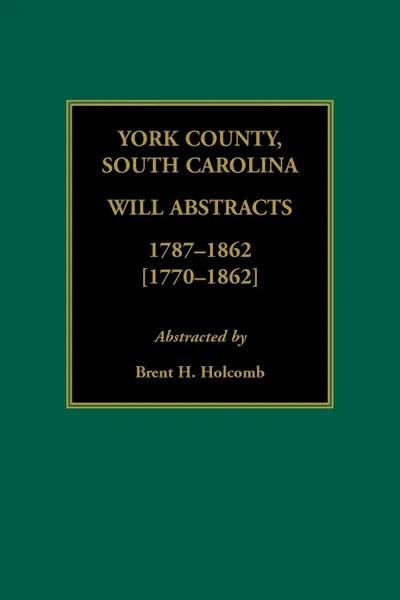 YORK COUNTY,
SOUTH CAROLINA

WILL ABSTRACTS

1787–1862
[1770–1862]

Abstracted by

Brent H. Holcomb